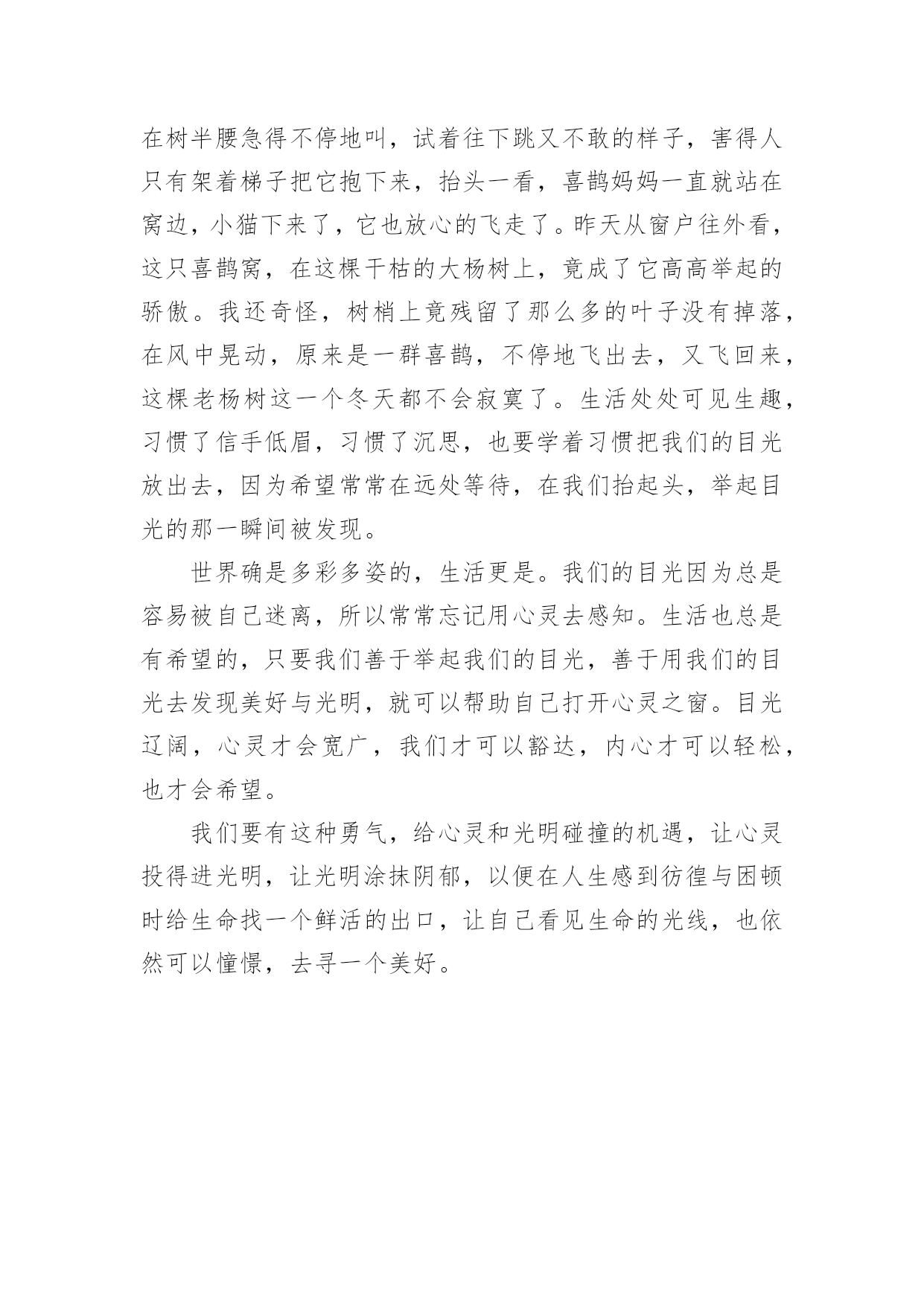 在树半腰急得不停地叫，试着往下跳又不敢的样子，害得人只有架着梯子把它抱下来，抬头一看，喜鹊妈妈一直就站在窝边，小猫下来了，它也放心的飞走了。昨天从窗户往外看，这只喜鹊窝，在这棵干枯的大杨树上，竟成了它高高举起的骄傲。我还奇怪，树梢上竟残留了那么多的叶子没有掉落，在风中晃动，原来是一群喜鹊，不停地飞出去，又飞回来，这棵老杨树这一个冬天都不会寂寞了。生活处处可见生趣，习惯了信手低眉，习惯了沉思，也要学着习惯把我们的目光放出去，因为希望常常在远处等待，在我们抬起头，举起目光的那一瞬间被发现。

世界确是多彩多姿的，生活更是。我们的目光因为总是容易被自己迷离，所以常常忘记用心灵去感知。生活也总是有希望的，只要我们善于举起我们的目光，善于用我们的目光去发现美好与光明，就可以帮助自己打开心灵之窗。目光辽阔，心灵才会宽广，我们才可以豁达，内心才可以轻松，也才会希望。

我们要有这种勇气，给心灵和光明碰撞的机遇，让心灵投得进光明，让光明涂抹阴郁，以便在人生感到彷徨与困顿时给生命找一个鲜活的出口，让自己看见生命的光线，也依然可以憧憬，去寻一个美好。